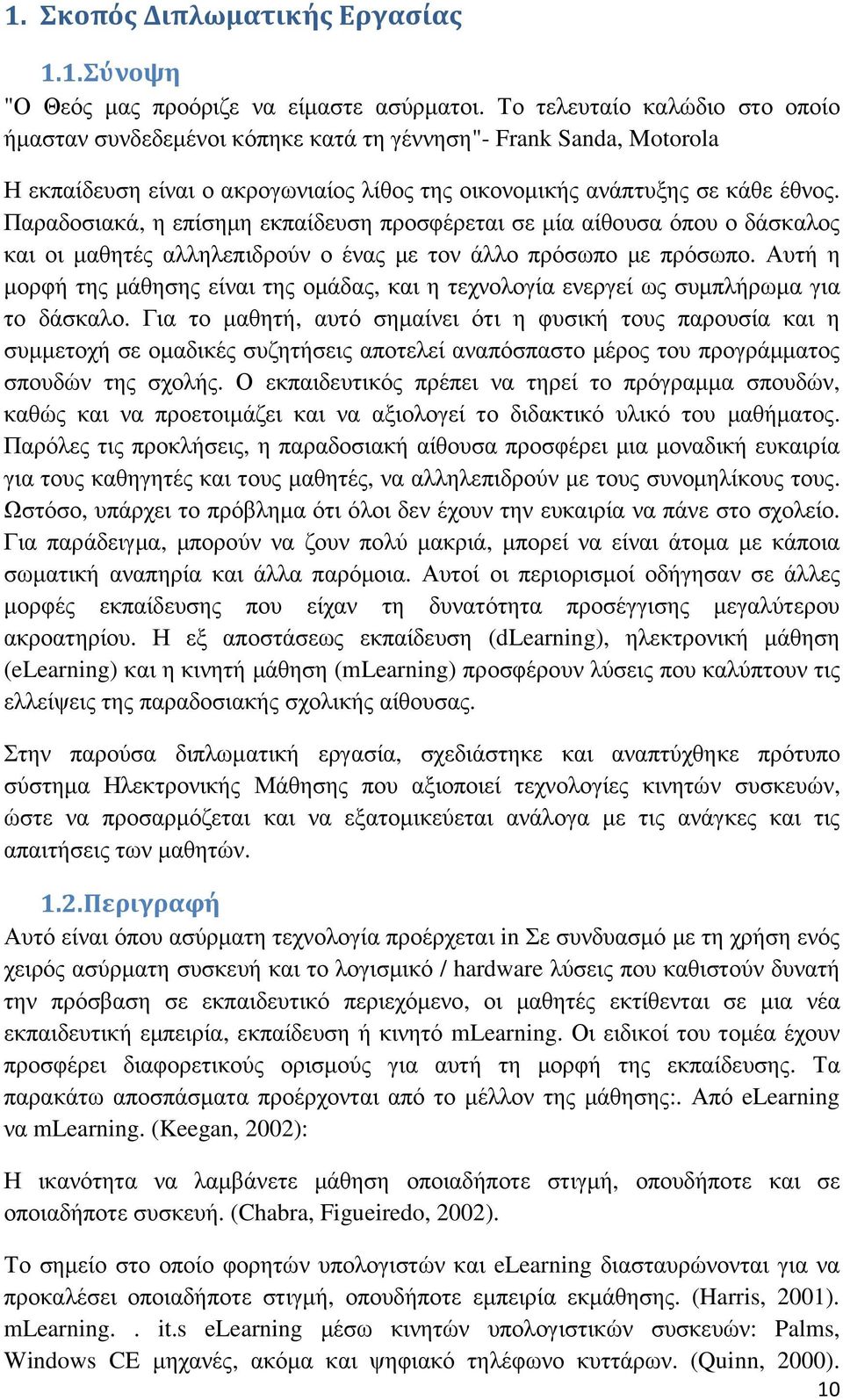 1. Σκοπός Διπλωματικής Εργασίας

1.1.Σύνοψη

"Ο Θεός μας προόριζε να είμαστε ασύρματοι. Το τελευταίο καλώδιο στο οποίο ήμασταν συνδεδεμένοι κόπηκε κατά τη γέννηση"- Frank Sanda, Motorola

Η εκπαίδευση είναι ο ακρογωνιαίος λίθος της οικονομικής ανάπτυξης σε κάθε έθνος. Παραδοσιακά, η επίσημη εκπαίδευση προσφέρεται σε μία αίθουσα όπου ο δάσκαλος και οι μαθητές αλληλεπιδρούν ο ένας με τον άλλο πρόσωπο με πρόσωπο. Αυτή η μορφή της μάθησης είναι της ομάδας, και η τεχνολογία ενεργεί ως συμπλήρωμα για το δάσκαλο. Για το μαθητή, αυτό σημαίνει ότι η φυσική τους παρουσία και η συμμετοχή σε ομαδικές συζητήσεις αποτελεί αναπόσπαστο μέρος του προγράμματος σπουδών της σχολής. Ο εκπαιδευτικός πρέπει να τηρεί το πρόγραμμα σπουδών, καθώς και να προετοιμάζει και να αξιολογεί το διδακτικό υλικό του μαθήματος. Παρόλες τις προκλήσεις, η παραδοσιακή αίθουσα προσφέρει μια μοναδική ευκαιρία για τους καθηγητές και τους μαθητές, να αλληλεπιδρούν με τους συνομηλίκους τους. Ωστόσο, υπάρχει το πρόβλημα ότι όλοι δεν έχουν την ευκαιρία να πάνε στο σχολείο. Για παράδειγμα, μπορούν να ζουν πολύ μακριά, μπορεί να είναι άτομα με κάποια σωματική αναπηρία και άλλα παρόμοια. Αυτοί οι περιορισμοί οδήγησαν σε άλλες μορφές εκπαίδευσης που είχαν τη δυνατότητα προσέγγισης μεγαλύτερου ακροατηρίου. Η εξ αποστάσεως εκπαίδευση (dLearning), ηλεκτρονική μάθηση (eLearning) και η κινητή μάθηση (mLearning) προσφέρουν λύσεις που καλύπτουν τις ελλείψεις της παραδοσιακής σχολικής αίθουσας.

Στην παρούσα διπλωματική εργασία, σχεδιάστηκε και αναπτύχθηκε πρότυπο σύστημα Ηλεκτρονικής Μάθησης που αξιοποιεί τεχνολογίες κινητών συσκευών, ώστε να προσαρμόζεται και να εξατομικεύεται ανάλογα με τις ανάγκες και τις απαιτήσεις των μαθητών.

1.2.Περιγραφή

Αυτό είναι όπου ασύρματη τεχνολογία προέρχεται in Σε συνδυασμό με τη χρήση ενός χειρός ασύρματη συσκευή και το λογισμικό / hardware λύσεις που καθιστούν δυνατή την πρόσβαση σε εκπαιδευτικό περιεχόμενο, οι μαθητές εκτίθενται σε μια νέα εκπαιδευτική εμπειρία, εκπαίδευση ή κινητό mLearning. Οι ειδικοί του τομέα έχουν προσφέρει διαφορετικούς ορισμούς για αυτή τη μορφή της εκπαίδευσης. Τα παρακάτω αποσπάσματα προέρχονται από το μέλλον της μάθησης:. Από eLearning να mLearning. (Keegan, 2002):

Η ικανότητα να λαμβάνετε μάθηση οποιαδήποτε στιγμή, οπουδήποτε και σε οποιαδήποτε συσκευή. (Chabra, Figueiredo, 2002).

Το σημείο στο οποίο φορητών υπολογιστών και eLearning διασταυρώνονται για να προκαλέσει οποιαδήποτε στιγμή, οπουδήποτε εμπειρία εκμάθησης. (Harris, 2001). mLearning. . it.s eLearning μέσω κινητών υπολογιστικών συσκευών: Palms, Windows CE μηχανές, ακόμα και ψηφιακό τηλέφωνο κυττάρων. (Quinn, 2000).

10